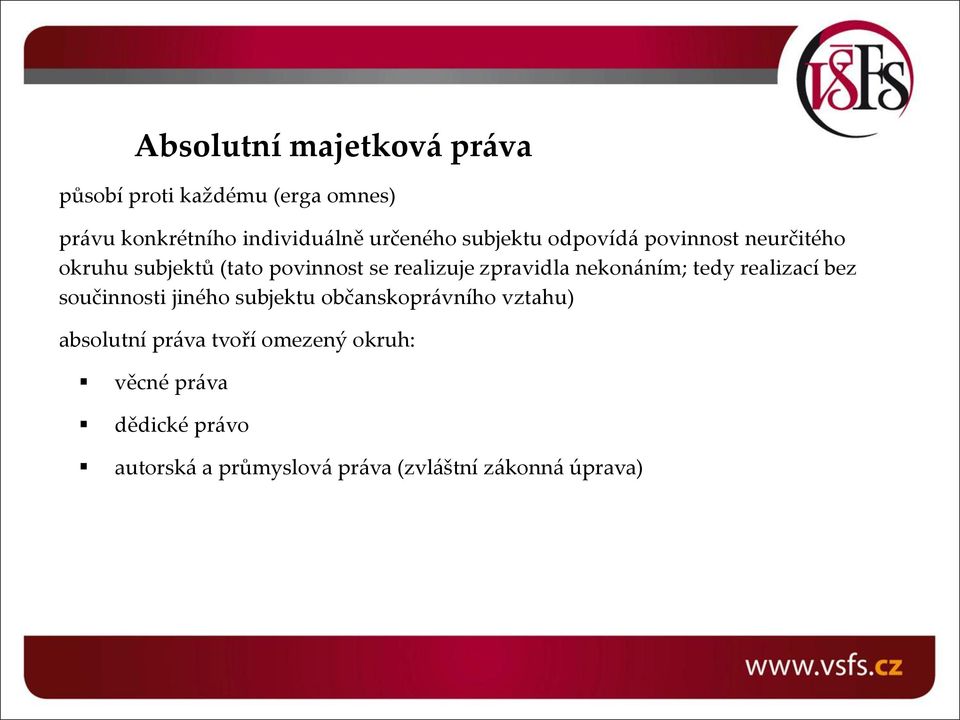 VŠFS

Absolutní majetková práva

působí proti každému (erga omnes)

právu konkrétního individuálně určeného subjektu odpovídá povinnost neurčitého okruhu subjektů (tato povinnost se realizuje zpravidla nekonáním; tedy realizací bez součinnosti jiného subjektu občanskoprávního vztahu)

absolutní práva tvoří omezený okruh:

▪ věcné práva

▪ dědické právo

▪ autorská a průmyslová práva (zvláštní zákonná úprava)

www.vsfs.cz